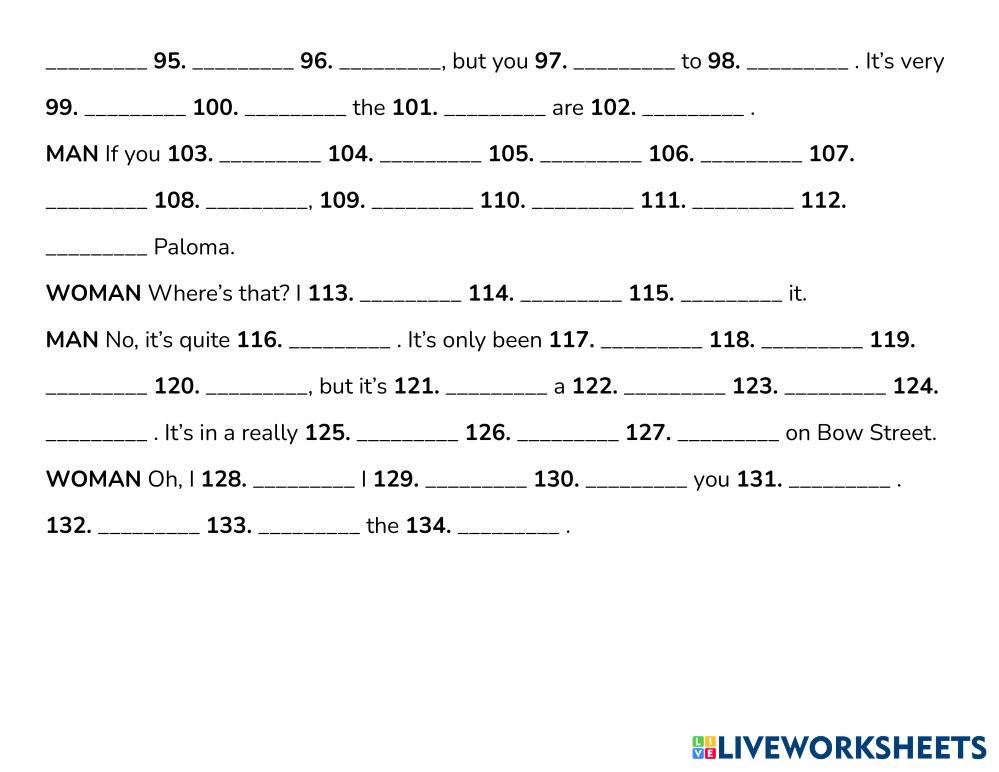 ____ 95. ____ 96. ____, but you 97. ____ to 98. ____ . It's very 99. ____ 100. ____ the 101. ____ are 102. ____ .

MAN If you 103. ____ 104. ____ 105. ____ 106. ____ 107. ____ 108. ____, 109. ____ 110. ____ 111. ____ 112. ____ Paloma.

WOMAN Where's that? I 113. ____ 114. ____ 115. ____ it.

MAN No, it's quite 116. ____ . It's only been 117. ____ 118. ____ 119. ____ 120. ____, but it's 121. ____ a 122. ____ 123. ____ 124. ____ . It's in a really 125. ____ 126. ____ 127. ____ on Bow Street.

WOMAN Oh, I 128. ____ I 129. ____ 130. ____ you 131. ____ . 132. ____ 133. ____ the 134. ____ .

LIVEWORKSHEETS